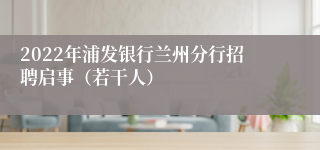 2022年浦发银行兰州分行招聘启事（若干人）